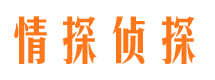 情探侦探